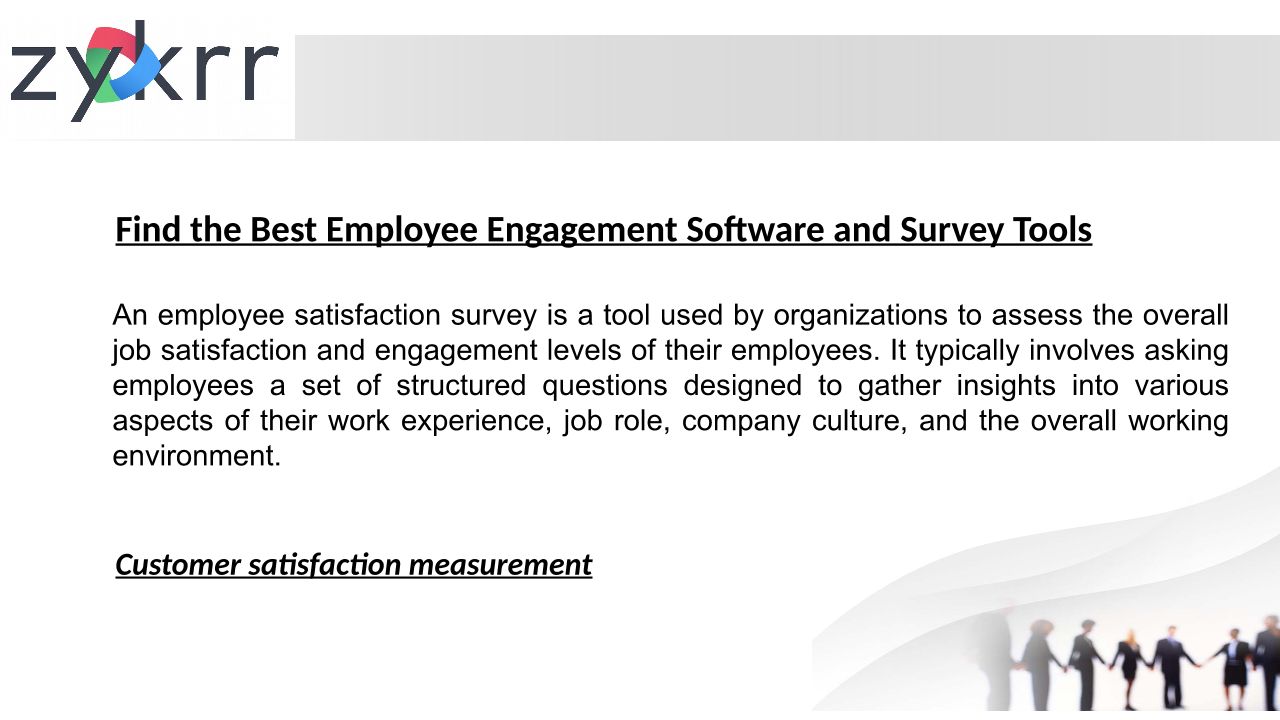 zykrr

Find the Best Employee Engagement Software and Survey Tools

An employee satisfaction survey is a tool used by organizations to assess the overall job satisfaction and engagement levels of their employees. It typically involves asking employees a set of structured questions designed to gather insights into various aspects of their work experience, job role, company culture, and the overall working environment.

Customer satisfaction measurement